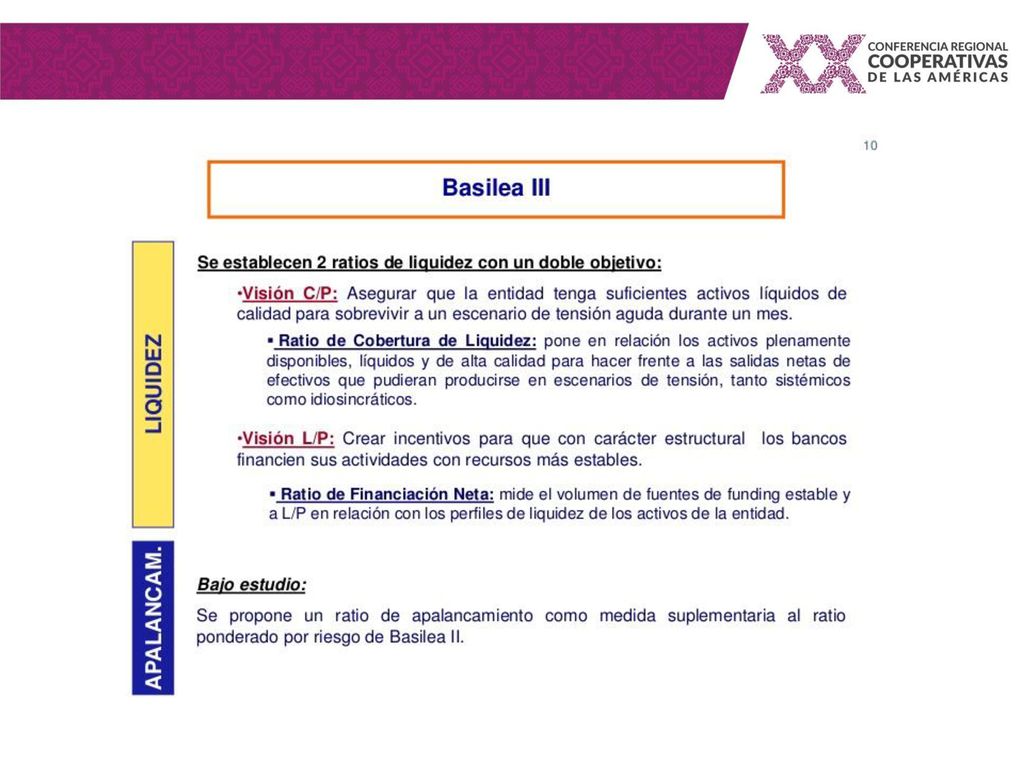 XX CONFERENCIA REGIONAL COOPERATIVAS DE LAS AMÉRICAS

10

Basilea III

LIQUIDEZ

Se establecen 2 ratios de liquidez con un doble objetivo:

•Visión C/P: Asegurar que la entidad tenga suficientes activos líquidos de calidad para sobrevivir a un escenario de tensión aguda durante un mes.

▪ Ratio de Cobertura de Liquidez: pone en relación los activos plenamente disponibles, líquidos y de alta calidad para hacer frente a las salidas netas de efectivos que pudieran producirse en escenarios de tensión, tanto sistémicos como idiosincráticos.

•Visión L/P: Crear incentivos para que con carácter estructural los bancos financien sus actividades con recursos más estables.

▪ Ratio de Financiación Neta: mide el volumen de fuentes de funding estable y a L/P en relación con los perfiles de liquidez de los activos de la entidad.

APALANCAM.

Bajo estudio:

Se propone un ratio de apalancamiento como medida suplementaria al ratio ponderado por riesgo de Basilea II.